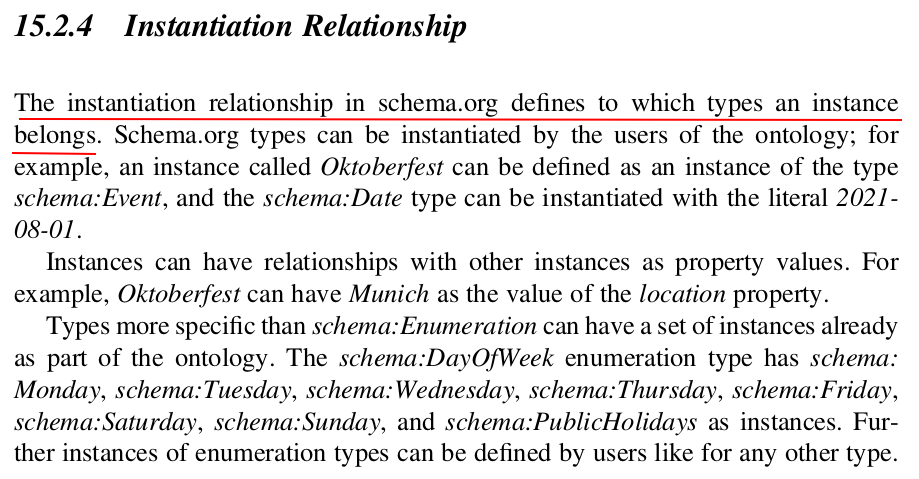 15.2.4 Instantiation Relationship

The instantiation relationship in schema.org defines to which types an instance belongs. Schema.org types can be instantiated by the users of the ontology; for example, an instance called Oktoberfest can be defined as an instance of the type schema:Event, and the schema:Date type can be instantiated with the literal 2021-08-01.

Instances can have relationships with other instances as property values. For example, Oktoberfest can have Munich as the value of the location property.

Types more specific than schema:Enumeration can have a set of instances already as part of the ontology. The schema:DayOfWeek enumeration type has schema:Monday, schema:Tuesday, schema:Wednesday, schema:Thursday, schema:Friday, schema:Saturday, schema:Sunday, and schema:PublicHolidays as instances. Further instances of enumeration types can be defined by users like for any other type.